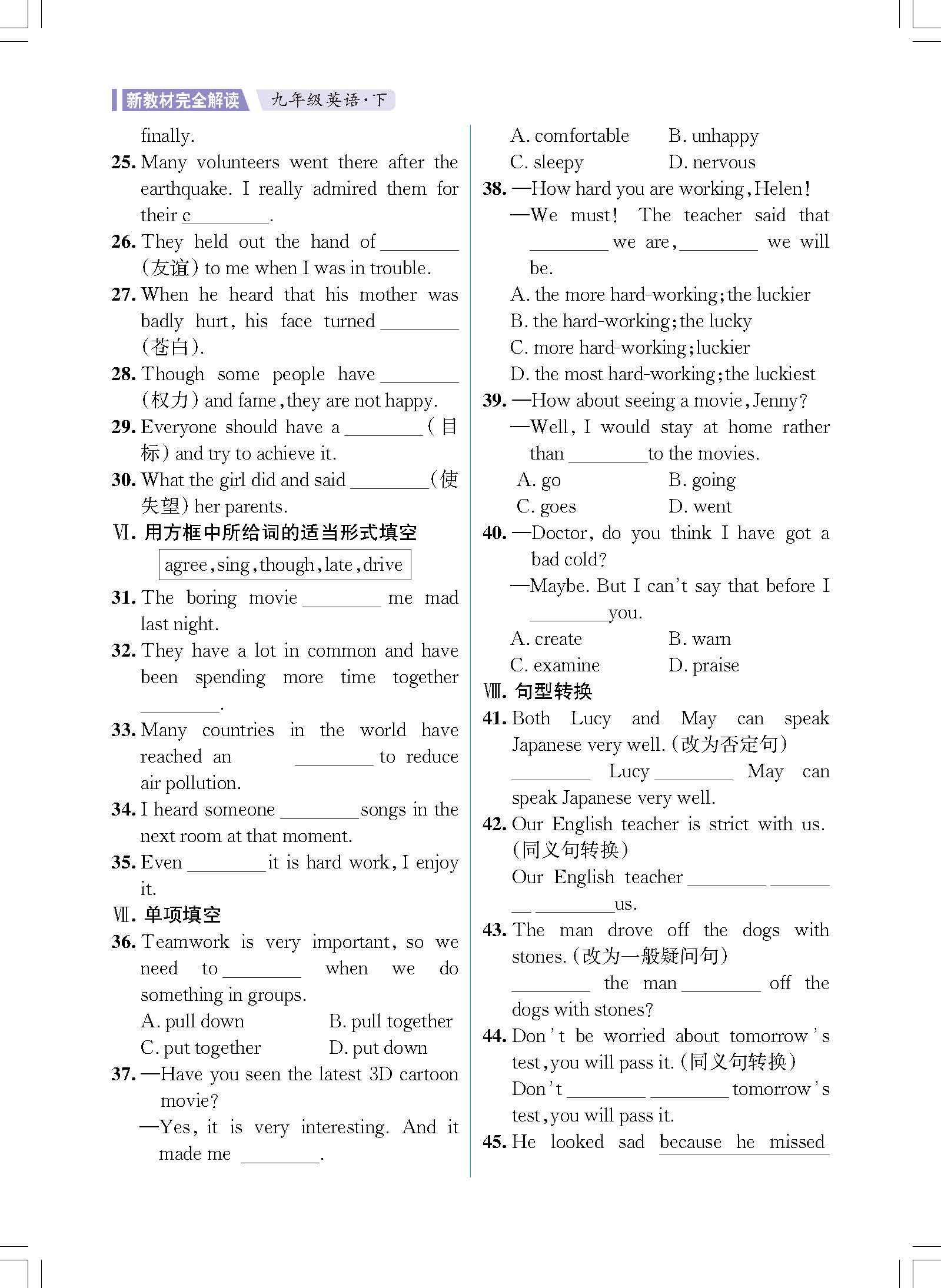 新教材完全解读 九年级英语·下

finally.

25. Many volunteers went there after the earthquake. I really admired them for their c________.

26. They held out the hand of ________ (友谊) to me when I was in trouble.

27. When he heard that his mother was badly hurt, his face turned ________ (苍白).

28. Though some people have ________ (权力) and fame, they are not happy.

29. Everyone should have a ________ (目标) and try to achieve it.

30. What the girl did and said ________ (使失望) her parents.

Ⅵ. 用方框中所给词的适当形式填空

agree, sing, though, late, drive

31. The boring movie ________ me mad last night.

32. They have a lot in common and have been spending more time together ________.

33. Many countries in the world have reached an ________ to reduce air pollution.

34. I heard someone ________ songs in the next room at that moment.

35. Even ________ it is hard work, I enjoy it.

Ⅶ. 单项填空

36. Teamwork is very important, so we need to ________ when we do something in groups.
A. pull down B. pull together
C. put together D. put down

37. —Have you seen the latest 3D cartoon movie?
—Yes, it is very interesting. And it made me ________.
A. comfortable B. unhappy
C. sleepy D. nervous

38. —How hard you are working, Helen!
—We must! The teacher said that ________ we are, ________ we will be.
A. the more hard-working; the luckier
B. the hard-working; the lucky
C. more hard-working; luckier
D. the most hard-working; the luckiest

39. —How about seeing a movie, Jenny?
—Well, I would stay at home rather than ________ to the movies.
A. go B. going
C. goes D. went

40. —Doctor, do you think I have got a bad cold?
—Maybe. But I can't say that before I ________ you.
A. create B. warn
C. examine D. praise

Ⅷ. 句型转换

41. Both Lucy and May can speak Japanese very well. (改为否定句)
________ Lucy ________ May can speak Japanese very well.

42. Our English teacher is strict with us. (同义句转换)
Our English teacher ________ ________ ________ ________ us.

43. The man drove off the dogs with stones. (改为一般疑问句)
________ the man ________ off the dogs with stones?

44. Don't be worried about tomorrow's test, you will pass it. (同义句转换)
Don't ________ ________ tomorrow's test, you will pass it.

45. He looked sad because he missed